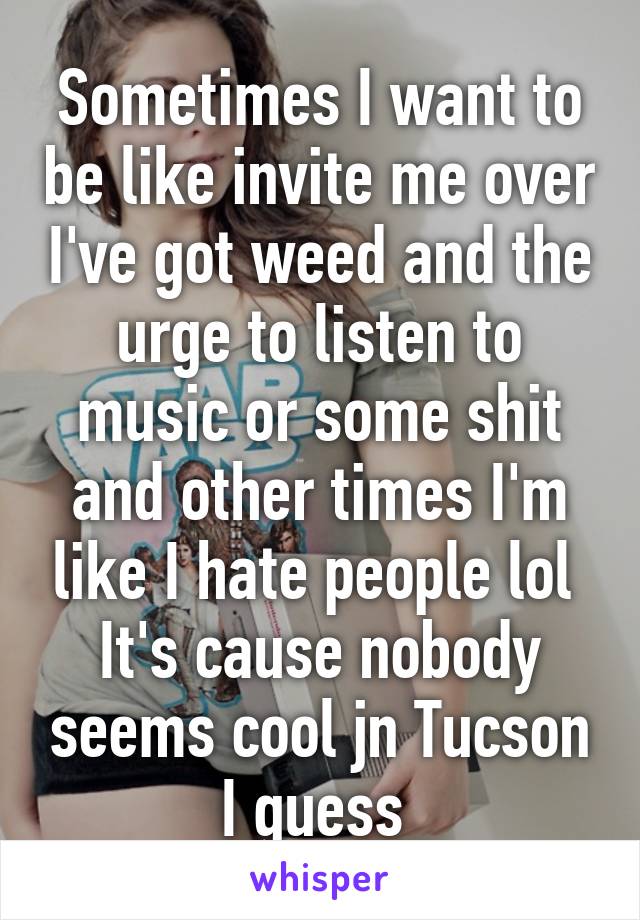 Sometimes I want to be like invite me over I've got weed and the urge to listen to music or some shit and other times I'm like I hate people lol It's cause nobody seems cool jn Tucson I guess

whisper